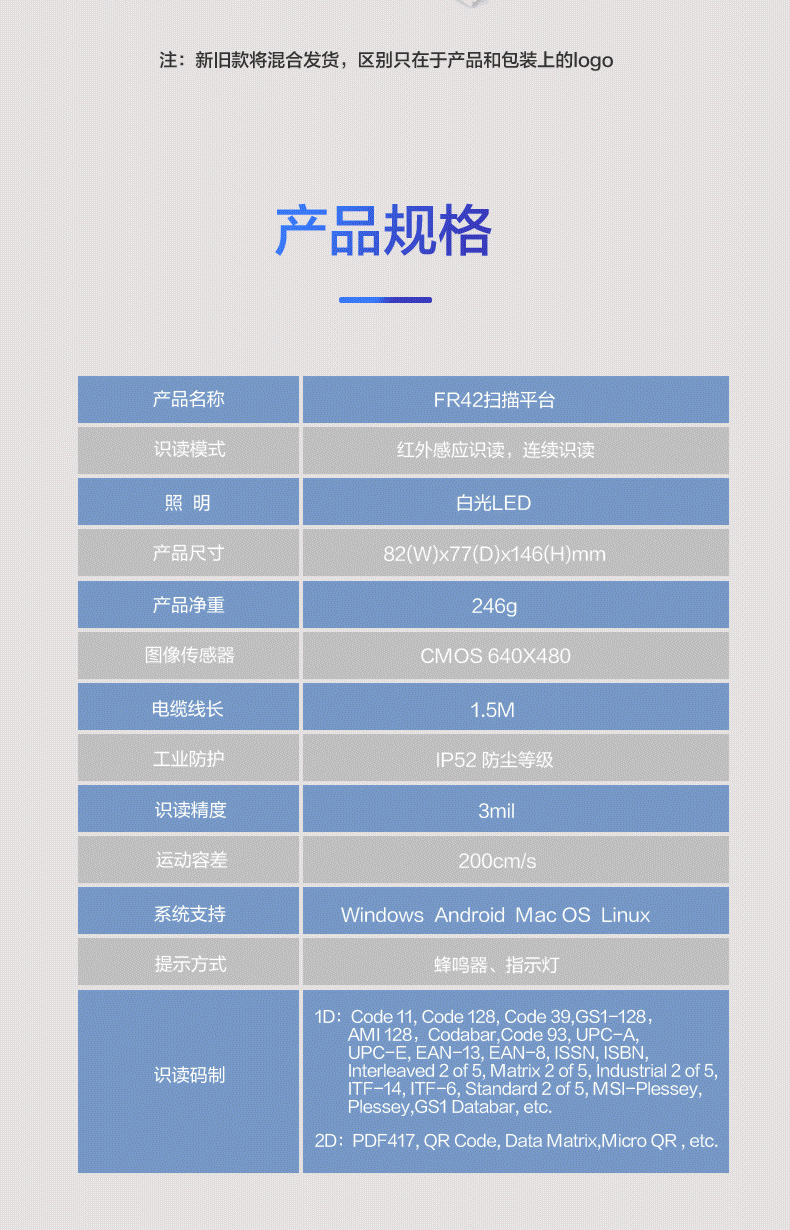 注：新旧款将混合发货，区别只在于产品和包装上的logo

产品规格

| 产品名称 | FR42扫描平台 |
|---|---|
| 识读模式 | 红外感应识读，连续识读 |
| 照 明 | 白光LED |
| 产品尺寸 | 82(W)x77(D)x146(H)mm |
| 产品净重 | 246g |
| 图像传感器 | CMOS 640X480 |
| 电缆线长 | 1.5M |
| 工业防护 | IP52 防尘等级 |
| 识读精度 | 3mil |
| 运动容差 | 200cm/s |
| 系统支持 | Windows Android Mac OS Linux |
| 提示方式 | 蜂鸣器、指示灯 |
| 识读码制 | 1D：Code 11, Code 128, Code 39,GS1-128，AMI 128，Codabar,Code 93, UPC-A, UPC-E, EAN-13, EAN-8, ISSN, ISBN, Interleaved 2 of 5, Matrix 2 of 5, Industrial 2 of 5, ITF-14, ITF-6, Standard 2 of 5, MSI-Plessey, Plessey,GS1 Databar, etc. 2D：PDF417, QR Code, Data Matrix,Micro QR , etc. |